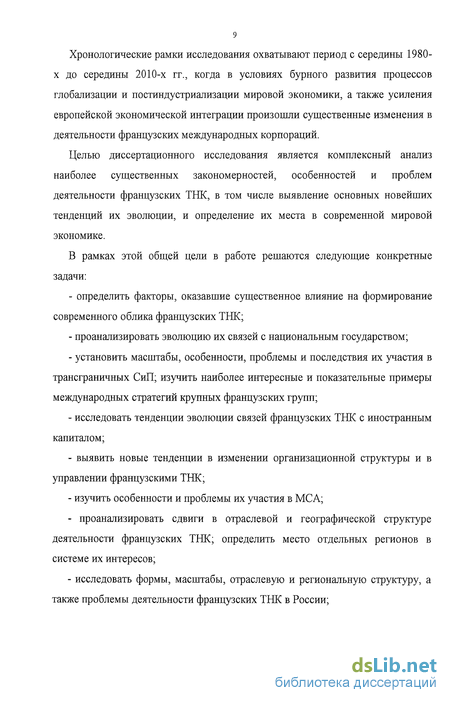 9

Хронологические рамки исследования охватывают период с середины 1980-х до середины 2010-х гг., когда в условиях бурного развития процессов глобализации и постиндустриализации мировой экономики, а также усиления европейской экономической интеграции произошли существенные изменения в деятельности французских международных корпораций.

Целью диссертационного исследования является комплексный анализ наиболее существенных закономерностей, особенностей и проблем деятельности французских ТНК, в том числе выявление основных новейших тенденций их эволюции, и определение их места в современной мировой экономике.

В рамках этой общей цели в работе решаются следующие конкретные задачи:

- определить факторы, оказавшие существенное влияние на формирование современного облика французских ТНК;

- проанализировать эволюцию их связей с национальным государством;

- установить масштабы, особенности, проблемы и последствия их участия в трансграничных СиП; изучить наиболее интересные и показательные примеры международных стратегий крупных французских групп;

- исследовать тенденции эволюции связей французских ТНК с иностранным капиталом;

- выявить новые тенденции в изменении организационной структуры и в управлении французскими ТНК;

- изучить особенности и проблемы их участия в МСА;

- проанализировать сдвиги в отраслевой и географической структуре деятельности французских ТНК; определить место отдельных регионов в системе их интересов;

- исследовать формы, масштабы, отраслевую и региональную структуру, а также проблемы деятельности французских ТНК в России;

dsLib.net
библиотека диссертаций